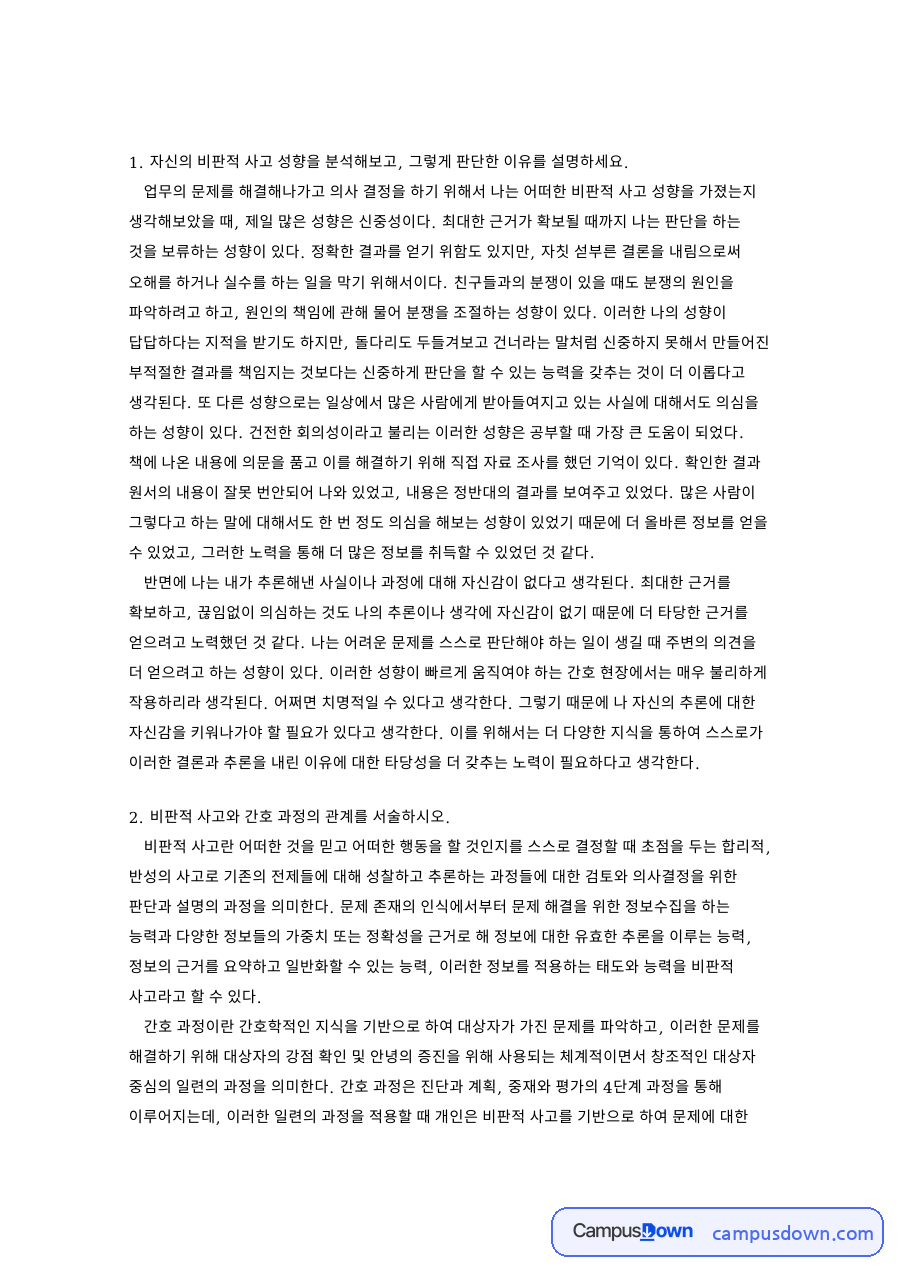 1. 자신의 비판적 사고 성향을 분석해보고, 그렇게 판단한 이유를 설명하세요.

업무의 문제를 해결해나가고 의사 결정을 하기 위해서 나는 어떠한 비판적 사고 성향을 가졌는지 생각해보았을 때, 제일 많은 성향은 신중성이다. 최대한 근거가 확보될 때까지 나는 판단을 하는 것을 보류하는 성향이 있다. 정확한 결과를 얻기 위함도 있지만, 자칫 섣부른 결론을 내림으로써 오해를 하거나 실수를 하는 일을 막기 위해서이다. 친구들과의 분쟁이 있을 때도 분쟁의 원인을 파악하려고 하고, 원인의 책임에 관해 물어 분쟁을 조절하는 성향이 있다. 이러한 나의 성향이 답답하다는 지적을 받기도 하지만, 돌다리도 두들겨보고 건너라는 말처럼 신중하지 못해서 만들어진 부적절한 결과를 책임지는 것보다는 신중하게 판단을 할 수 있는 능력을 갖추는 것이 더 이롭다고 생각된다. 또 다른 성향으로는 일상에서 많은 사람에게 받아들여지고 있는 사실에 대해서도 의심을 하는 성향이 있다. 건전한 회의성이라고 불리는 이러한 성향은 공부할 때 가장 큰 도움이 되었다. 책에 나온 내용에 의문을 품고 이를 해결하기 위해 직접 자료 조사를 했던 기억이 있다. 확인한 결과 원서의 내용이 잘못 번안되어 나와 있었고, 내용은 정반대의 결과를 보여주고 있었다. 많은 사람이 그렇다고 하는 말에 대해서도 한 번 정도 의심을 해보는 성향이 있었기 때문에 더 올바른 정보를 얻을 수 있었고, 그러한 노력을 통해 더 많은 정보를 취득할 수 있었던 것 같다.

반면에 나는 내가 추론해낸 사실이나 과정에 대해 자신감이 없다고 생각된다. 최대한 근거를 확보하고, 끊임없이 의심하는 것도 나의 추론이나 생각에 자신감이 없기 때문에 더 타당한 근거를 얻으려고 노력했던 것 같다. 나는 어려운 문제를 스스로 판단해야 하는 일이 생길 때 주변의 의견을 더 얻으려고 하는 성향이 있다. 이러한 성향이 빠르게 움직여야 하는 간호 현장에서는 매우 불리하게 작용하리라 생각된다. 어쩌면 치명적일 수 있다고 생각한다. 그렇기 때문에 나 자신의 추론에 대한 자신감을 키워나가야 할 필요가 있다고 생각한다. 이를 위해서는 더 다양한 지식을 통하여 스스로가 이러한 결론과 추론을 내린 이유에 대한 타당성을 더 갖추는 노력이 필요하다고 생각한다.

2. 비판적 사고와 간호 과정의 관계를 서술하시오.

비판적 사고란 어떠한 것을 믿고 어떠한 행동을 할 것인지를 스스로 결정할 때 초점을 두는 합리적, 반성의 사고로 기존의 전제들에 대해 성찰하고 추론하는 과정들에 대한 검토와 의사결정을 위한 판단과 설명의 과정을 의미한다. 문제 존재의 인식에서부터 문제 해결을 위한 정보수집을 하는 능력과 다양한 정보들의 가중치 또는 정확성을 근거로 해 정보에 대한 유효한 추론을 이루는 능력, 정보의 근거를 요약하고 일반화할 수 있는 능력, 이러한 정보를 적용하는 태도와 능력을 비판적 사고라고 할 수 있다.

간호 과정이란 간호학적인 지식을 기반으로 하여 대상자가 가진 문제를 파악하고, 이러한 문제를 해결하기 위해 대상자의 강점 확인 및 안녕의 증진을 위해 사용되는 체계적이면서 창조적인 대상자 중심의 일련의 과정을 의미한다. 간호 과정은 진단과 계획, 중재와 평가의 4단계 과정을 통해 이루어지는데, 이러한 일련의 과정을 적용할 때 개인은 비판적 사고를 기반으로 하여 문제에 대한

CampusDown campusdown.com